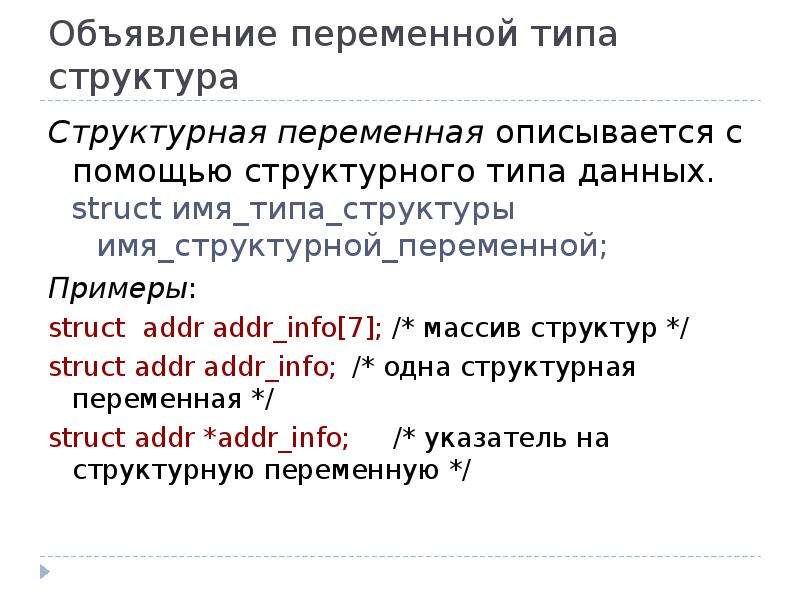 Объявление переменной типа структура

Структурная переменная описывается с помощью структурного типа данных.
struct имя_типа_структуры имя_структурной_переменной;

Примеры:

struct addr addr_info[7]; /* массив структур */

struct addr addr_info; /* одна структурная переменная */

struct addr *addr_info; /* указатель на структурную переменную */